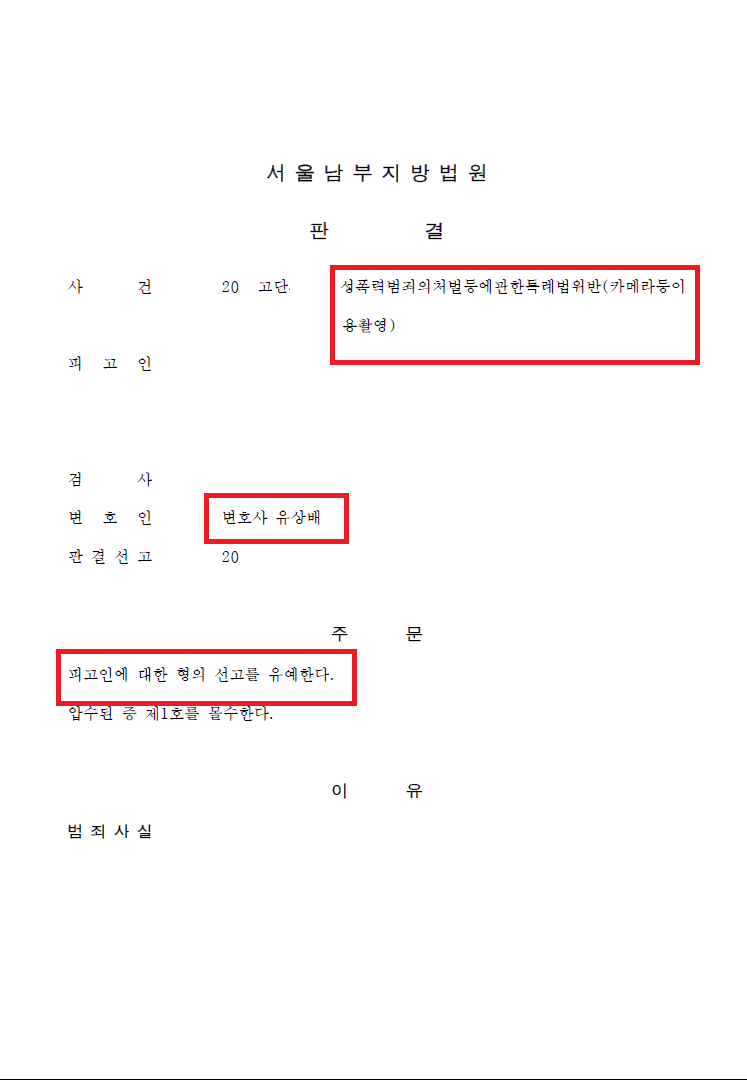 서 울 남 부 지 방 법 원

판 결

사 건 20 고단 성폭력범죄의처벌등에관한특례법위반(카메라등이용촬영)

피 고 인

검 사

변 호 인 변호사 유상배

판 결 선 고 20

주 문

피고인에 대한 형의 선고를 유예한다.

압수된 증 제1호를 몰수한다.

이 유

범 죄 사 실